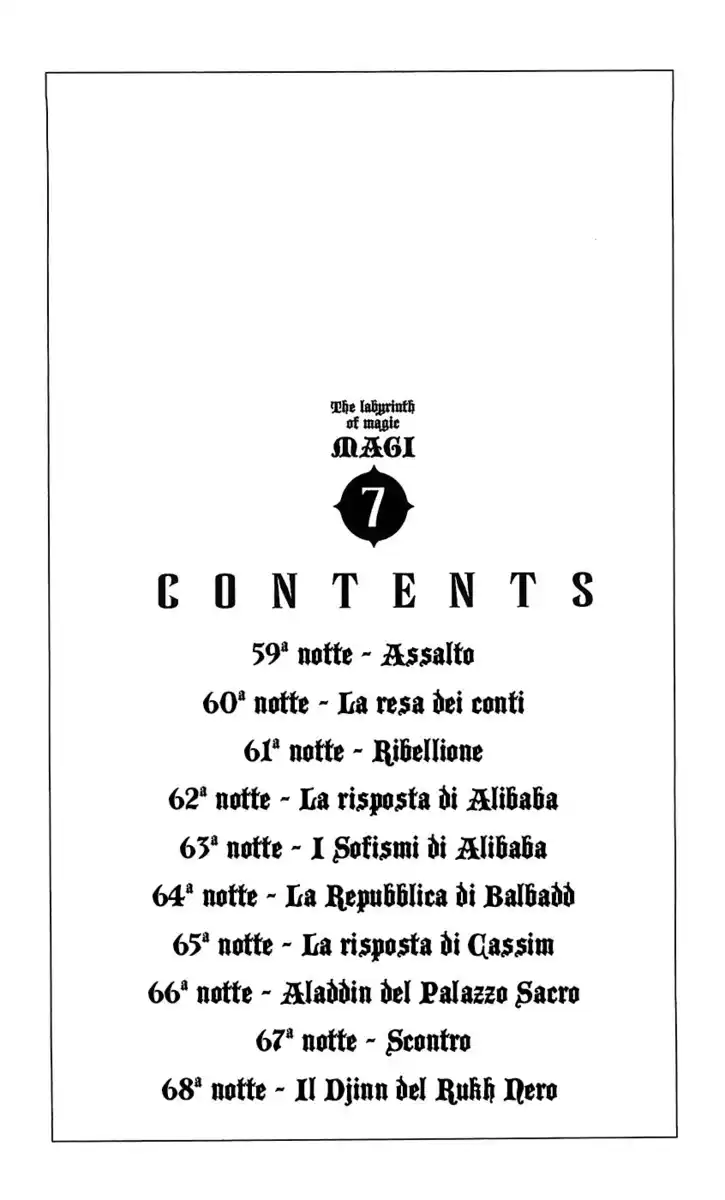 The labyrinth of magic
MAGI
7
CONTENTS
59ª notte - Assalto
60ª notte - La resa dei conti
61ª notte - Ribellione
62ª notte - La risposta di Alibaba
63ª notte - I Sofismi di Alibaba
64ª notte - La Repubblica di Balbadd
65ª notte - La risposta di Cassim
66ª notte - Aladdin del Palazzo Sacro
67ª notte - Scontro
68ª notte - Il Djinn del Rukh Nero